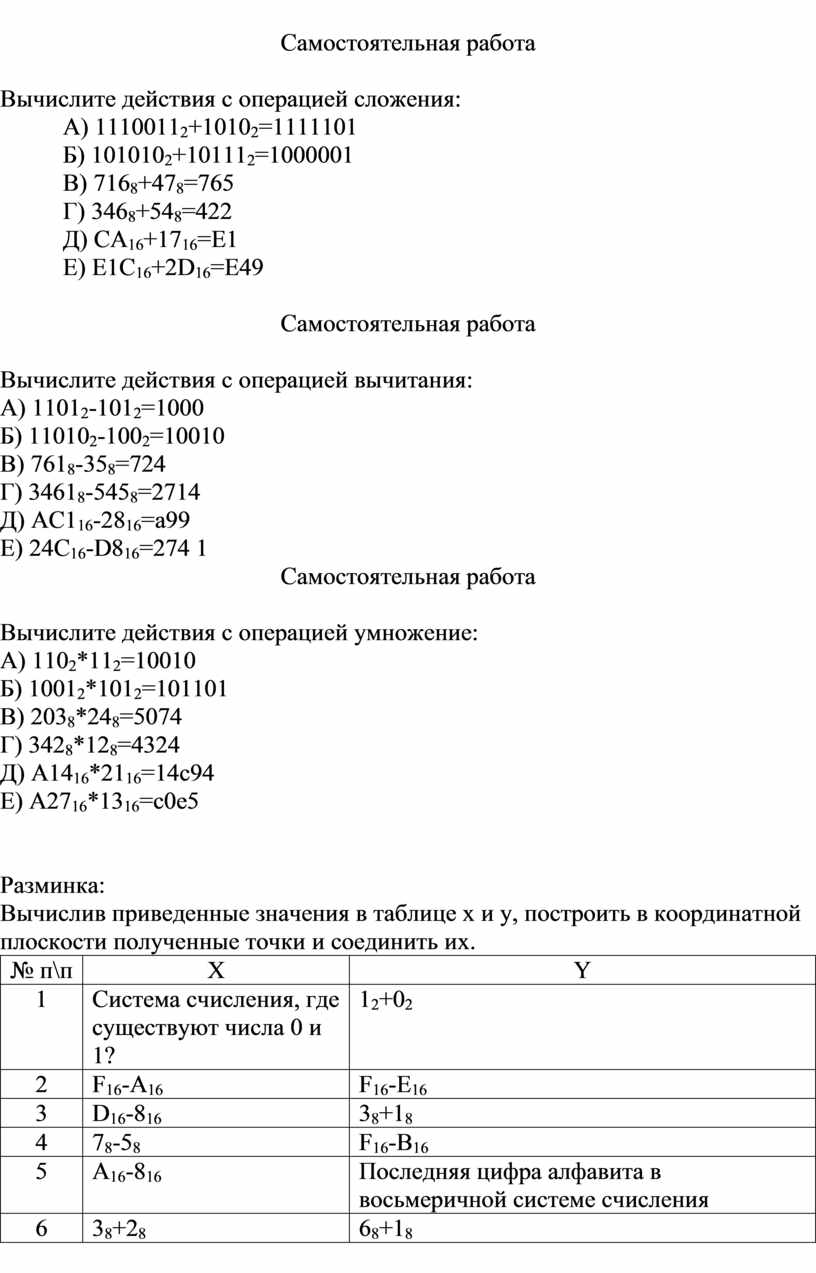 Самостоятельная работа

Вычислите действия с операцией сложения:

А) $1110011_2+1010_2=1111101$
Б) $101010_2+10111_2=1000001$
В) $716_8+47_8=765$
Г) $346_8+54_8=422$
Д) $CA_{16}+17_{16}=E1$
Е) $E1C_{16}+2D_{16}=E49$

Самостоятельная работа

Вычислите действия с операцией вычитания:
А) $1101_2-101_2=1000$
Б) $11010_2-100_2=10010$
В) $761_8-35_8=724$
Г) $3461_8-545_8=2714$
Д) $AC1_{16}-28_{16}=a99$
Е) $24C_{16}-D8_{16}=274\ 1$

Самостоятельная работа

Вычислите действия с операцией умножение:
А) $110_2*11_2=10010$
Б) $1001_2*101_2=101101$
В) $203_8*24_8=5074$
Г) $342_8*12_8=4324$
Д) $A14_{16}*21_{16}=14c94$
Е) $A27_{16}*13_{16}=c0e5$

Разминка:
Вычислив приведенные значения в таблице x и y, построить в координатной плоскости полученные точки и соединить их.

| № п\п | X | Y |
|---|---|---|
| 1 | Система счисления, где существуют числа 0 и 1? | $1_2+0_2$ |
| 2 | $F_{16}-A_{16}$ | $F_{16}-E_{16}$ |
| 3 | $D_{16}-8_{16}$ | $3_8+1_8$ |
| 4 | $7_8-5_8$ | $F_{16}-B_{16}$ |
| 5 | $A_{16}-8_{16}$ | Последняя цифра алфавита в восьмеричной системе счисления |
| 6 | $3_8+2_8$ | $6_8+1_8$ |